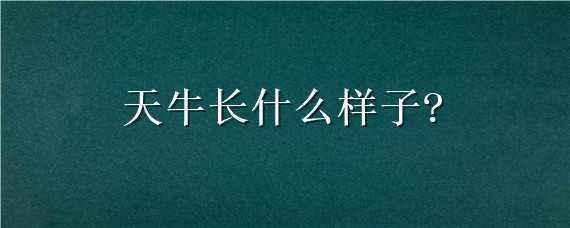 天牛长什么样子?